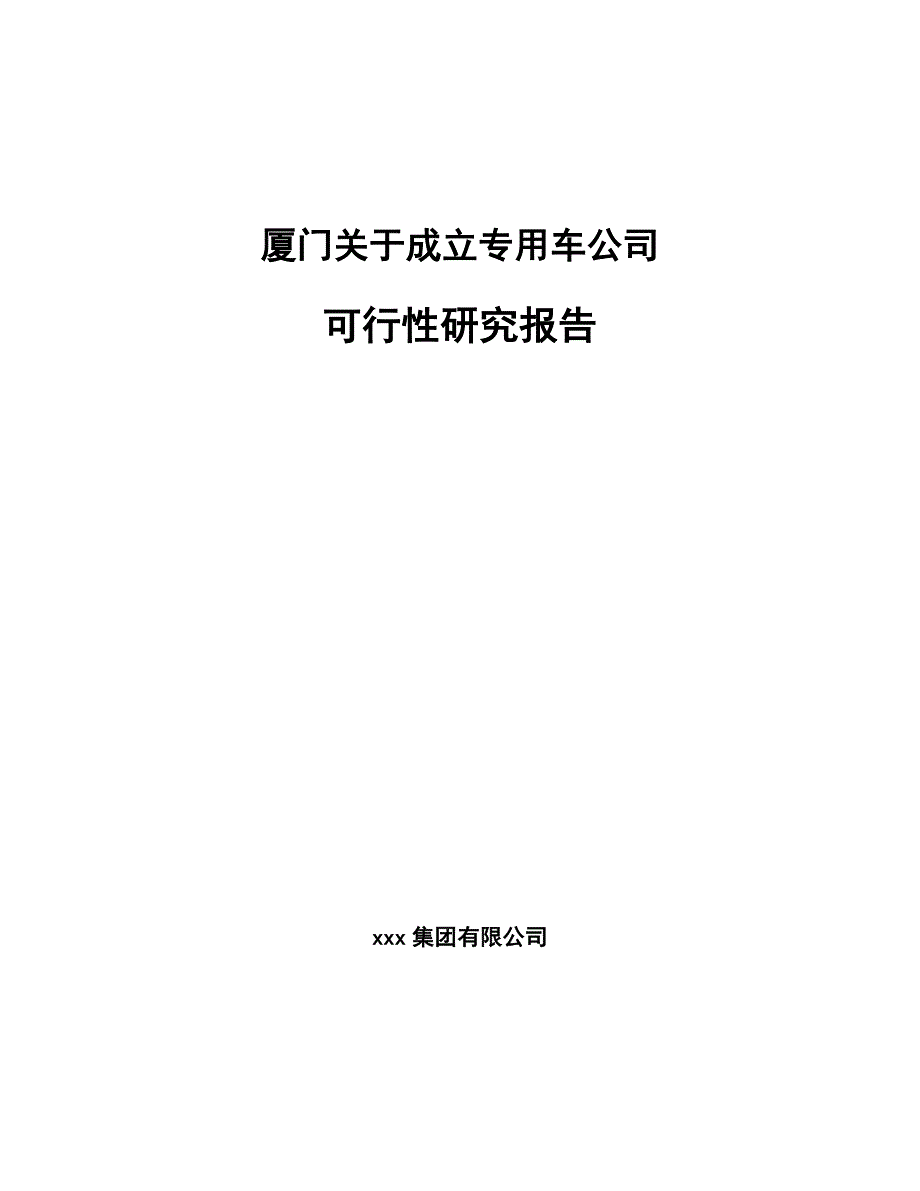 厦门关于成立专用车公司

可行性研究报告

xxx 集团有限公司